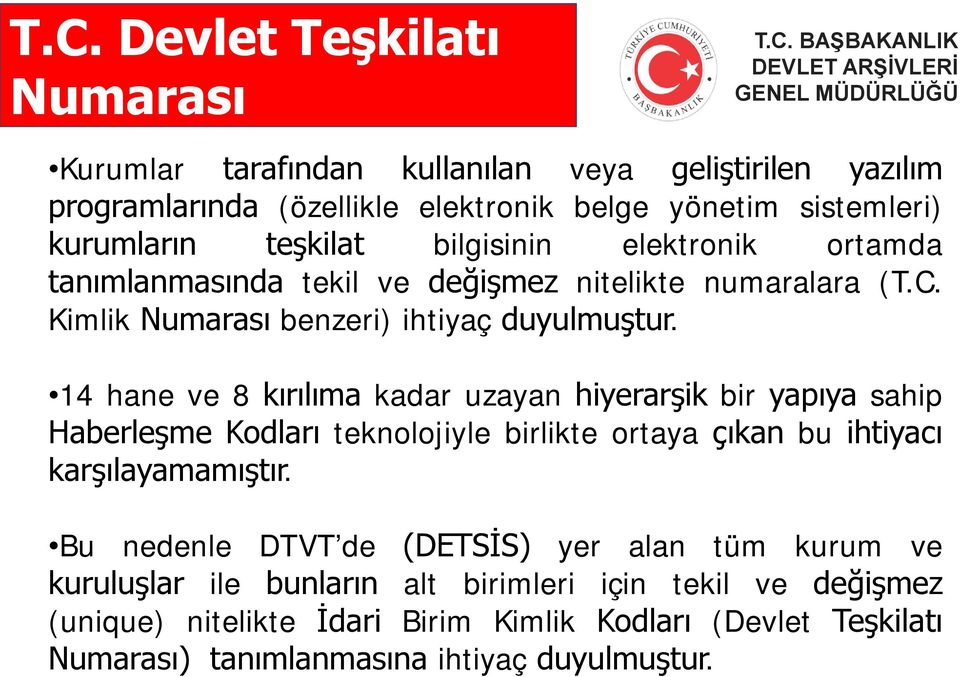 T.C. Devlet Teşkilatı Numarası

TÜRKİYE CUMHURİYETİ BAŞBAKANLIK

T.C. BAŞBAKANLIK DEVLET ARŞİVLERİ GENEL MÜDÜRLÜĞÜ

•Kurumlar tarafından kullanılan veya geliştirilen yazılım programlarında (özellikle elektronik belge yönetim sistemleri) kurumların teşkilat bilgisinin elektronik ortamda tanımlanmasında tekil ve değişmez nitelikte numaralara (T.C. Kimlik Numarası benzeri) ihtiyaç duyulmuştur.

•14 hane ve 8 kırılıma kadar uzayan hiyerarşik bir yapıya sahip Haberleşme Kodları teknolojiyle birlikte ortaya çıkan bu ihtiyacı karşılayamamıştır.

•Bu nedenle DTVT'de (DETSİS) yer alan tüm kurum ve kuruluşlar ile bunların alt birimleri için tekil ve değişmez (unique) nitelikte İdari Birim Kimlik Kodları (Devlet Teşkilatı Numarası) tanımlanmasına ihtiyaç duyulmuştur.